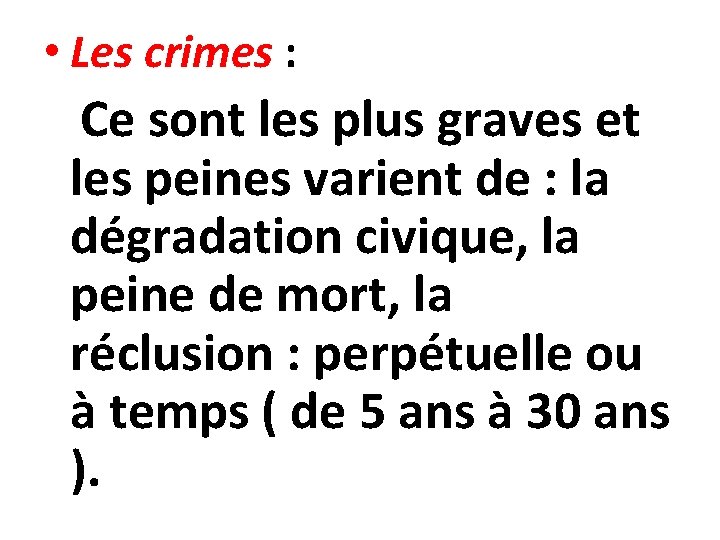 • Les crimes :

Ce sont les plus graves et les peines varient de : la dégradation civique, la peine de mort, la réclusion : perpétuelle ou à temps ( de 5 ans à 30 ans ).